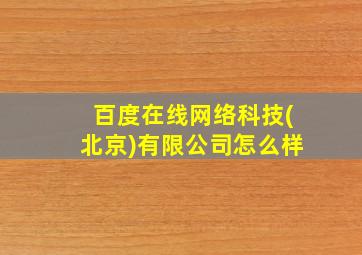 百度在线网络科技(北京)有限公司怎么样